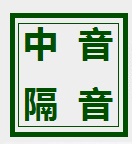 中音
隔音